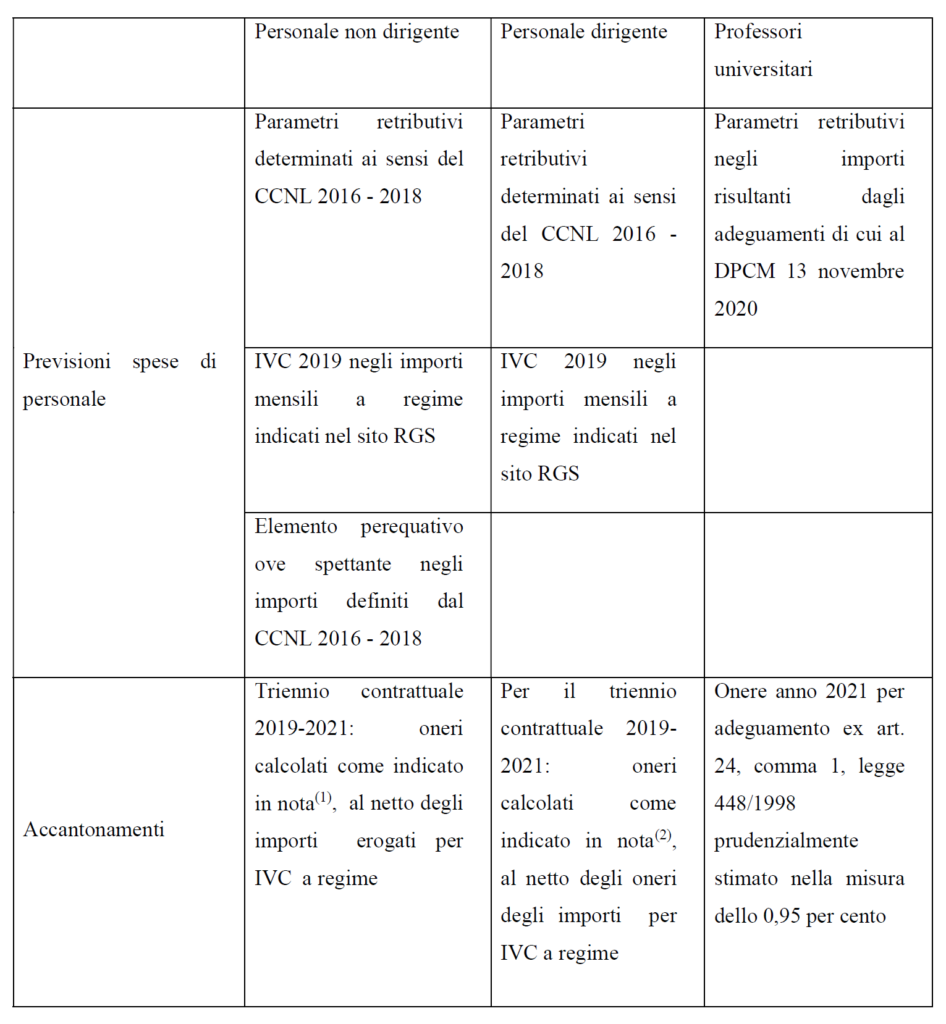 | | Personale non dirigente | Personale dirigente | Professori universitari |
|---|---|---|---|
| Previsioni spese di personale | Parametri retributivi determinati ai sensi del CCNL 2016 - 2018 | Parametri retributivi determinati ai sensi del CCNL 2016 - 2018 | Parametri retributivi negli importi risultanti dagli adeguamenti di cui al DPCM 13 novembre 2020 |
| | IVC 2019 negli importi mensili a regime indicati nel sito RGS | IVC 2019 negli importi mensili a regime indicati nel sito RGS | |
| | Elemento perequativo ove spettante negli importi definiti dal CCNL 2016 - 2018 | | |
| Accantonamenti | Triennio contrattuale 2019-2021: oneri calcolati come indicato in nota$^{(1)}$, al netto degli importi erogati per IVC a regime | Per il triennio contrattuale 2019-2021: oneri calcolati come indicato in nota$^{(2)}$, al netto degli oneri degli importi per IVC a regime | Onere anno 2021 per adeguamento ex art. 24, comma 1, legge 448/1998 prudenzialmente stimato nella misura dello 0,95 per cento |